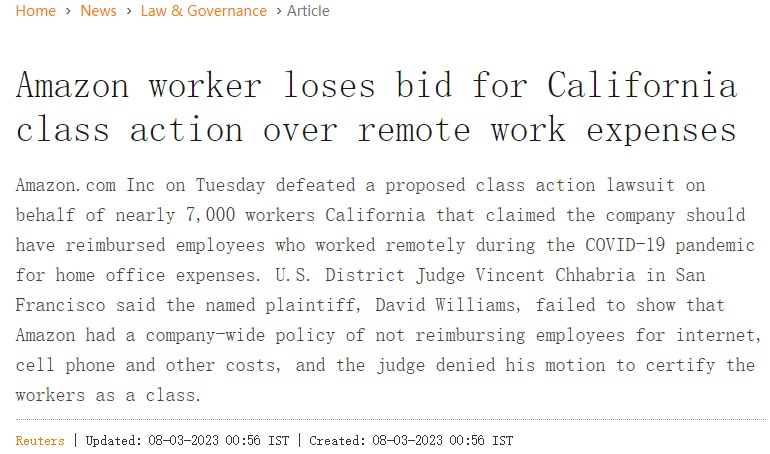 Home › News › Law & Governance › Article

Amazon worker loses bid for California class action over remote work expenses

Amazon.com Inc on Tuesday defeated a proposed class action lawsuit on behalf of nearly 7,000 workers California that claimed the company should have reimbursed employees who worked remotely during the COVID-19 pandemic for home office expenses. U.S. District Judge Vincent Chhabria in San Francisco said the named plaintiff, David Williams, failed to show that Amazon had a company-wide policy of not reimbursing employees for internet, cell phone and other costs, and the judge denied his motion to certify the workers as a class.

Reuters | Updated: 08-03-2023 00:56 IST | Created: 08-03-2023 00:56 IST